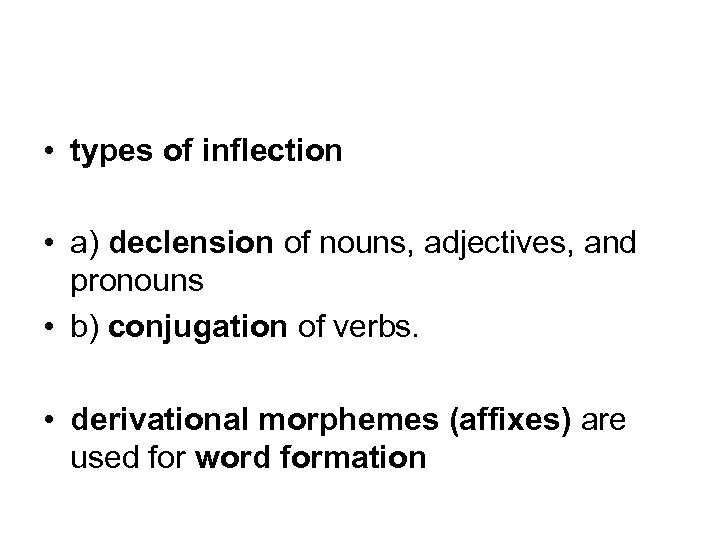 • types of inflection

• a) declension of nouns, adjectives, and pronouns
• b) conjugation of verbs.

• derivational morphemes (affixes) are used for word formation